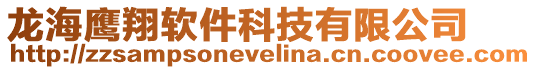 龙海鹰翔软件科技有限公司
http://zzsampsonevelina.cn.coovee.com